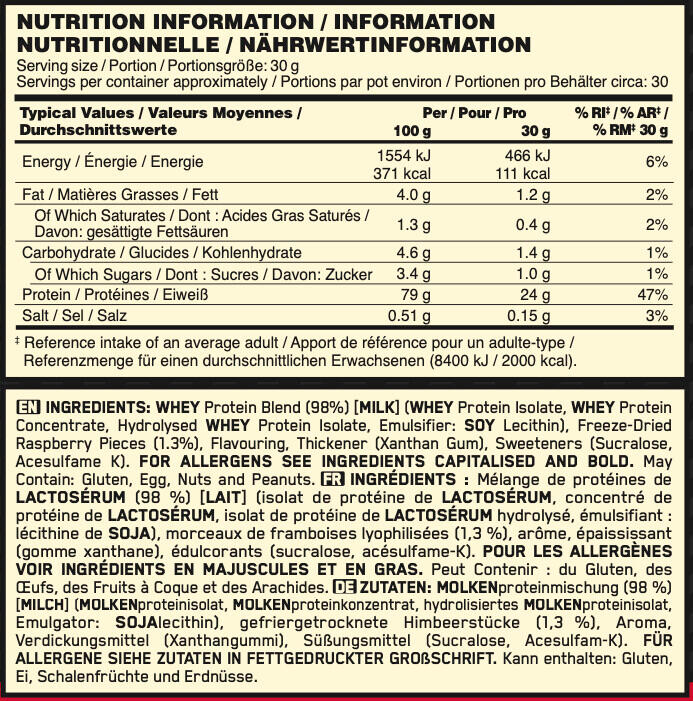 NUTRITION INFORMATION / INFORMATION NUTRITIONNELLE / NÄHRWERTINFORMATION
Serving size / Portion / Portionsgröße: 30 g
Servings per container approximately / Portions par pot environ / Portionen pro Behälter circa: 30

| Typical Values / Valeurs Moyennes / Durchschnittswerte | Per / Pour / Pro 100 g | 30 g | % RI‡ / % AR‡ / % RM‡ 30 g |
|---|---|---|---|
| Energy / Énergie / Energie | 1554 kJ 371 kcal | 466 kJ 111 kcal | 6% |
| Fat / Matières Grasses / Fett | 4.0 g | 1.2 g | 2% |
| Of Which Saturates / Dont : Acides Gras Saturés / Davon: gesättigte Fettsäuren | 1.3 g | 0.4 g | 2% |
| Carbohydrate / Glucides / Kohlenhydrate | 4.6 g | 1.4 g | 1% |
| Of Which Sugars / Dont : Sucres / Davon: Zucker | 3.4 g | 1.0 g | 1% |
| Protein / Protéines / Eiweiß | 79 g | 24 g | 47% |
| Salt / Sel / Salz | 0.51 g | 0.15 g | 3% |

‡ Reference intake of an average adult / Apport de référence pour un adulte-type / Referenzmenge für einen durchschnittlichen Erwachsenen (8400 kJ / 2000 kcal).

EN INGREDIENTS: WHEY Protein Blend (98%) [MILK] (WHEY Protein Isolate, WHEY Protein Concentrate, Hydrolysed WHEY Protein Isolate, Emulsifier: SOY Lecithin), Freeze-Dried Raspberry Pieces (1.3%), Flavouring, Thickener (Xanthan Gum), Sweeteners (Sucralose, Acesulfame K). FOR ALLERGENS SEE INGREDIENTS CAPITALISED AND BOLD. May Contain: Gluten, Egg, Nuts and Peanuts. FR INGRÉDIENTS : Mélange de protéines de LACTOSÉRUM (98 %) [LAIT] (isolat de protéine de LACTOSÉRUM, concentré de protéine de LACTOSÉRUM, isolat de protéine de LACTOSÉRUM hydrolysé, émulsifiant : lécithine de SOJA), morceaux de framboises lyophilisées (1,3 %), arôme, épaississant (gomme xanthane), édulcorants (sucralose, acésulfame-K). POUR LES ALLERGÈNES VOIR INGRÉDIENTS EN MAJUSCULES ET EN GRAS. Peut Contenir : du Gluten, des Œufs, des Fruits à Coque et des Arachides. DE ZUTATEN: MOLKENproteinmischung (98 %) [MILCH] (MOLKENproteinisolat, MOLKENproteinkonzentrat, hydrolisiertes MOLKENproteinisolat, Emulgator: SOJAlecithin), gefriergetrocknete Himbeerstücke (1,3 %), Aroma, Verdickungsmittel (Xanthangummi), Süßungsmittel (Sucralose, Acesulfam-K). FÜR ALLERGENE SIEHE ZUTATEN IN FETTGEDRUCKTER GROßSCHRIFT. Kann enthalten: Gluten, Ei, Schalenfrüchte und Erdnüsse.